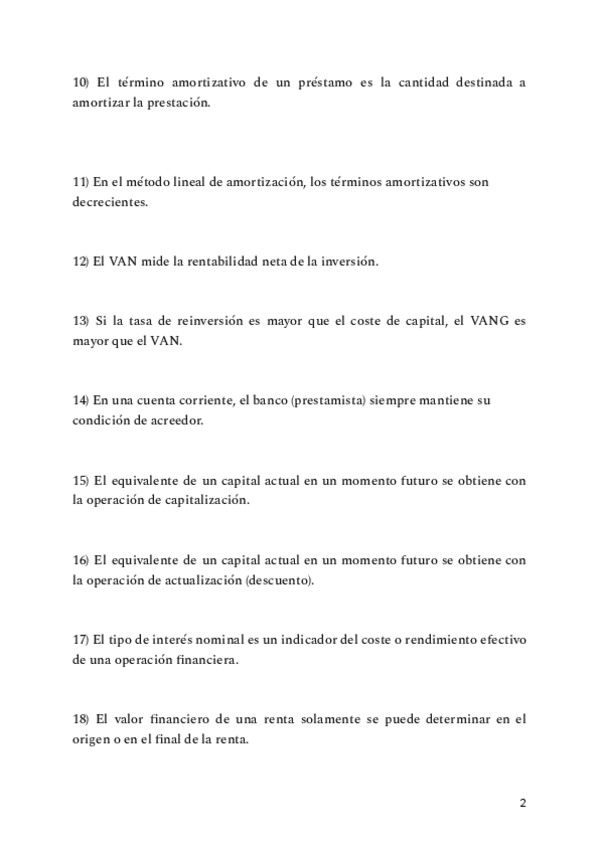 10) El término amortizativo de un préstamo es la cantidad destinada a amortizar la prestación.

11) En el método lineal de amortización, los términos amortizativos son decrecientes.

12) El VAN mide la rentabilidad neta de la inversión.

13) Si la tasa de reinversión es mayor que el coste de capital, el VANG es mayor que el VAN.

14) En una cuenta corriente, el banco (prestamista) siempre mantiene su condición de acreedor.

15) El equivalente de un capital actual en un momento futuro se obtiene con la operación de capitalización.

16) El equivalente de un capital actual en un momento futuro se obtiene con la operación de actualización (descuento).

17) El tipo de interés nominal es un indicador del coste o rendimiento efectivo de una operación financiera.

18) El valor financiero de una renta solamente se puede determinar en el origen o en el final de la renta.

2